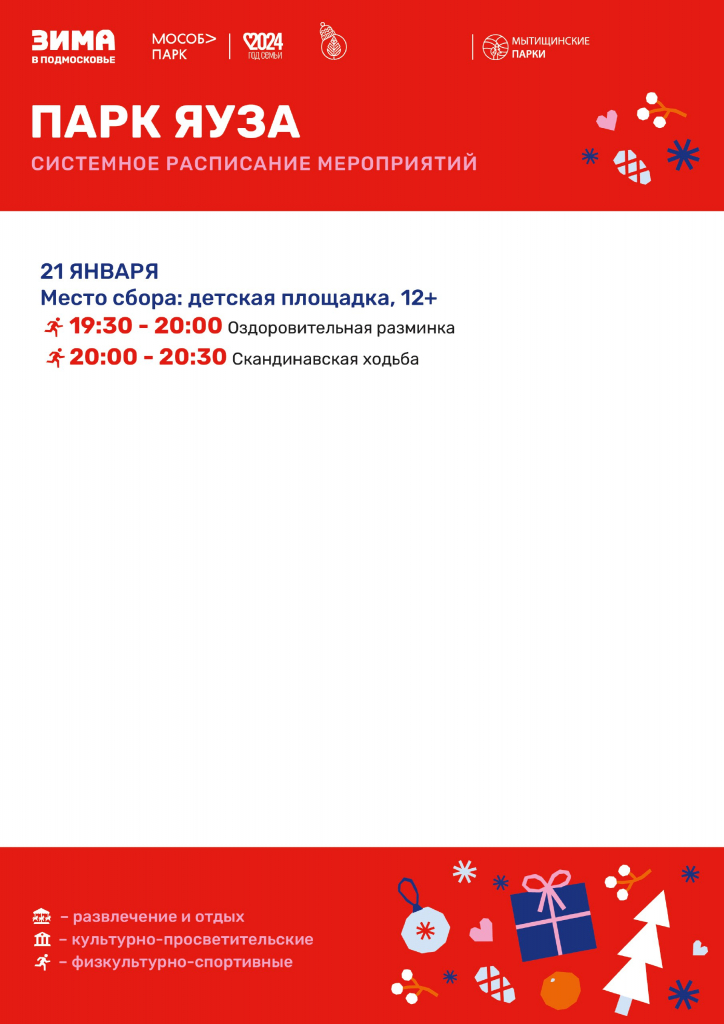 ЗИМА В ПОДМОСКОВЬЕ

МОСОБ> ПАРК

2024 ГОД СЕМЬИ

МЫТИЩИНСКИЕ ПАРКИ

ПАРК ЯУЗА

СИСТЕМНОЕ РАСПИСАНИЕ МЕРОПРИЯТИЙ

21 ЯНВАРЯ
Место сбора: детская площадка, 12+
19:30 - 20:00 Оздоровительная разминка
20:00 - 20:30 Скандинавская ходьба

– развлечение и отдых
– культурно-просветительские
– физкультурно-спортивные